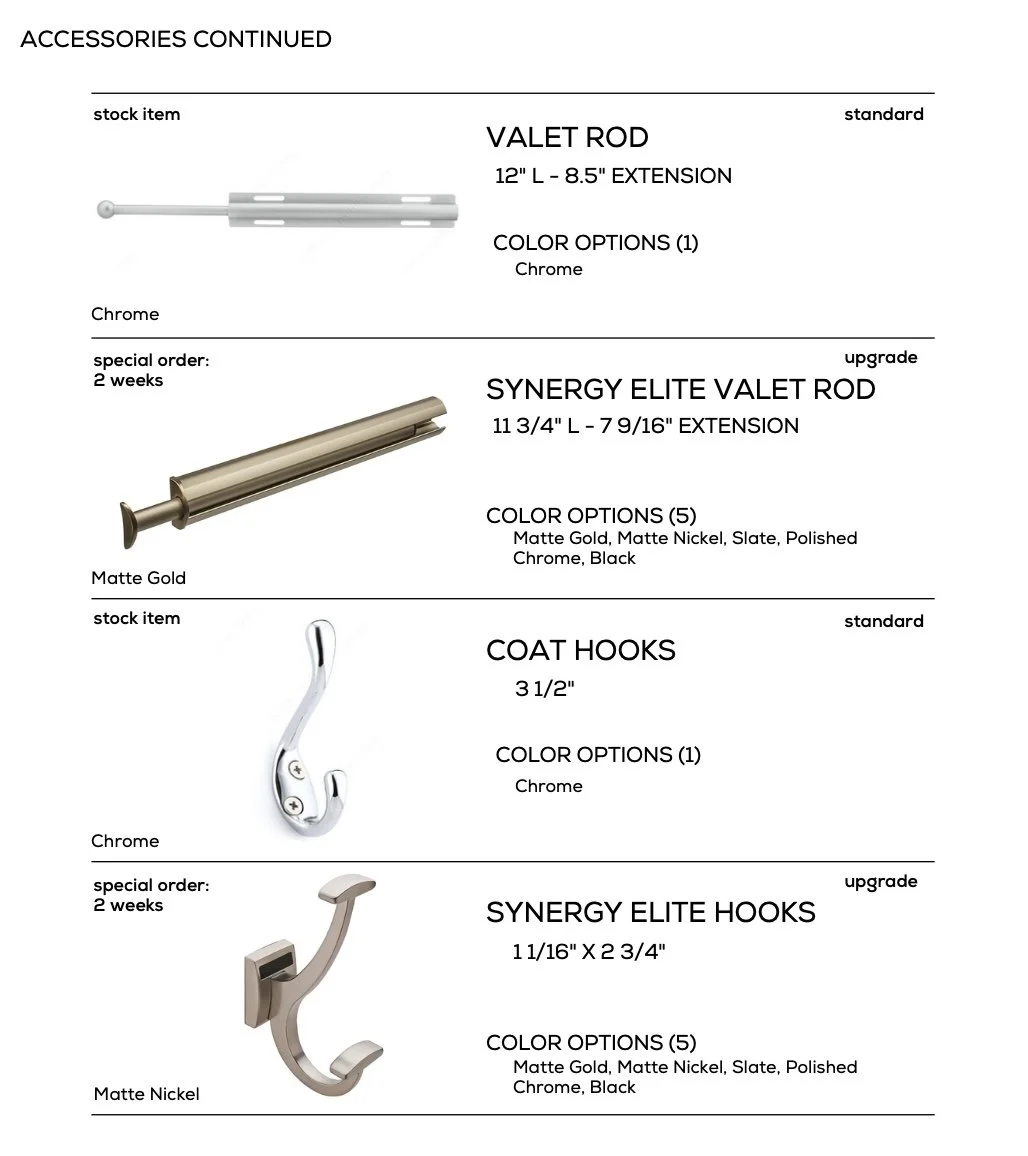 ACCESSORIES CONTINUED

stock item

standard

VALET ROD

12" L - 8.5" EXTENSION

COLOR OPTIONS (1)
Chrome

Chrome

special order:
2 weeks

upgrade

SYNERGY ELITE VALET ROD

11 3/4" L - 7 9/16" EXTENSION

COLOR OPTIONS (5)
Matte Gold, Matte Nickel, Slate, Polished Chrome, Black

Matte Gold

stock item

standard

COAT HOOKS

3 1/2"

COLOR OPTIONS (1)
Chrome

Chrome

special order:
2 weeks

upgrade

SYNERGY ELITE HOOKS

1 1/16" X 2 3/4"

COLOR OPTIONS (5)
Matte Gold, Matte Nickel, Slate, Polished Chrome, Black

Matte Nickel